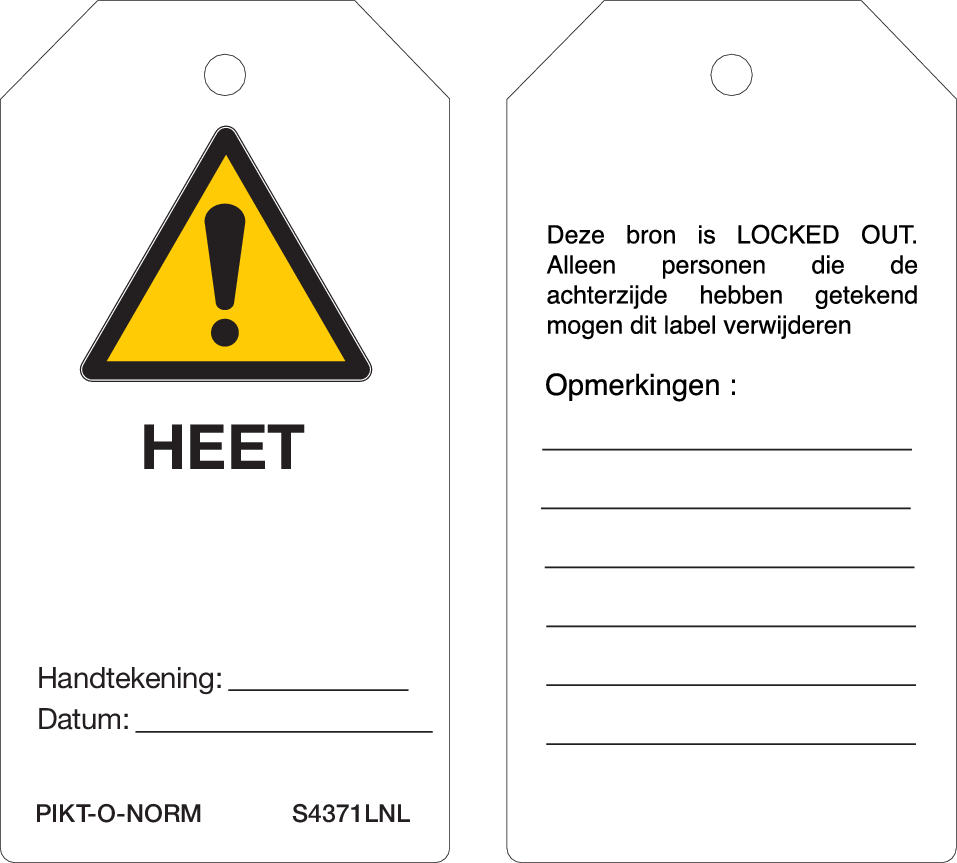 HEET

Handtekening: ____
Datum: ____

PIKT-O-NORM S4371LNL

Deze bron is LOCKED OUT. Alleen personen die de achterzijde hebben getekend mogen dit label verwijderen

Opmerkingen :
____
____
____
____
____
____